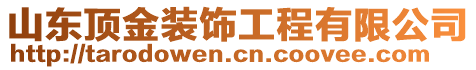 山东顶金装饰工程有限公司
http://tarodowen.cn.coovee.com